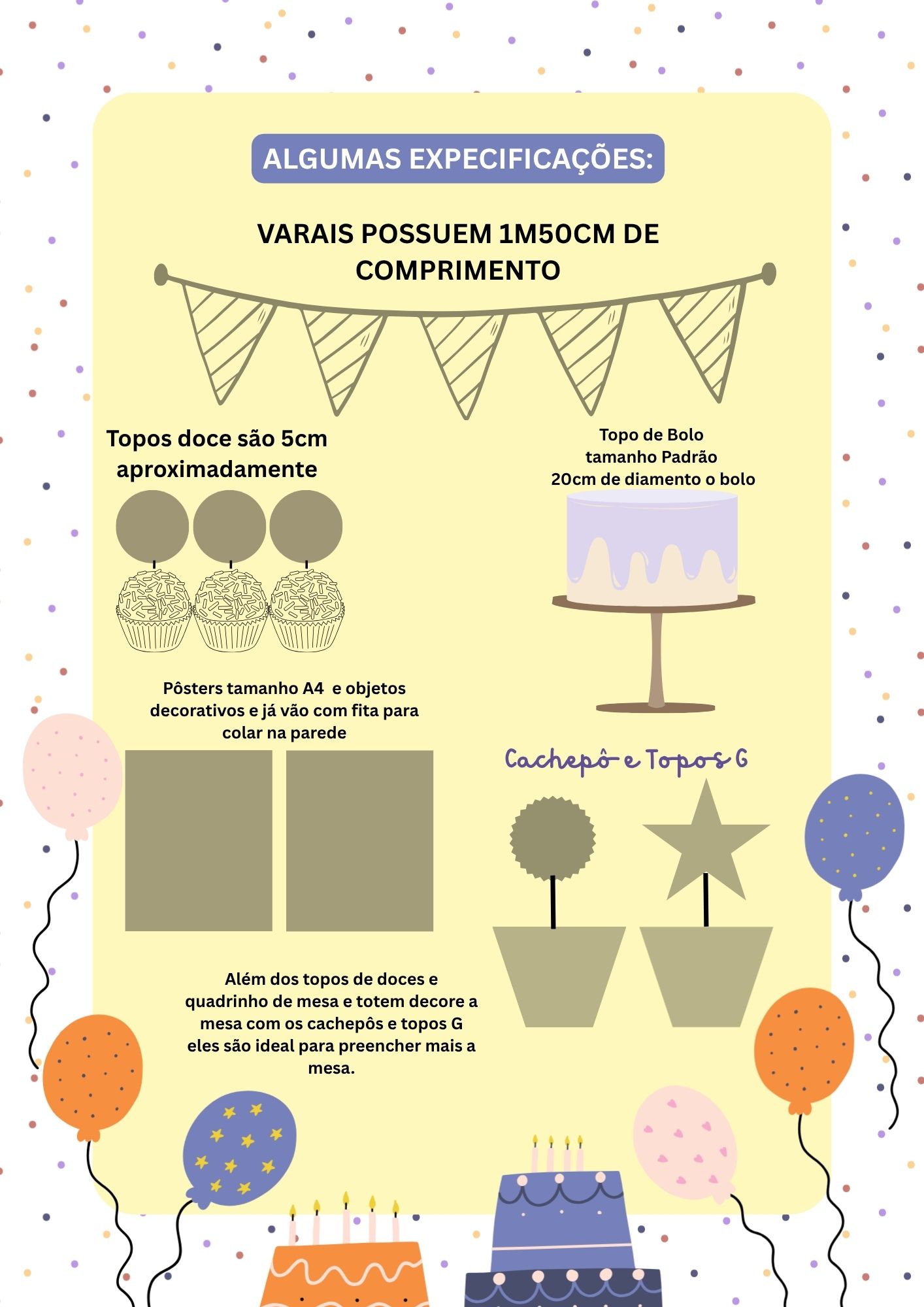 ALGUMAS EXPECIFICAÇÕES:

VARAIS POSSUEM 1M50CM DE COMPRIMENTO

Topos doce são 5cm aproximadamente

Topo de Bolo
tamanho Padrão
20cm de diamento o bolo

Pôsters tamanho A4 e objetos decorativos e já vão com fita para colar na parede

Cachepô e Topos G

Além dos topos de doces e quadrinho de mesa e totem decore a mesa com os cachepôs e topos G eles são ideal para preencher mais a mesa.